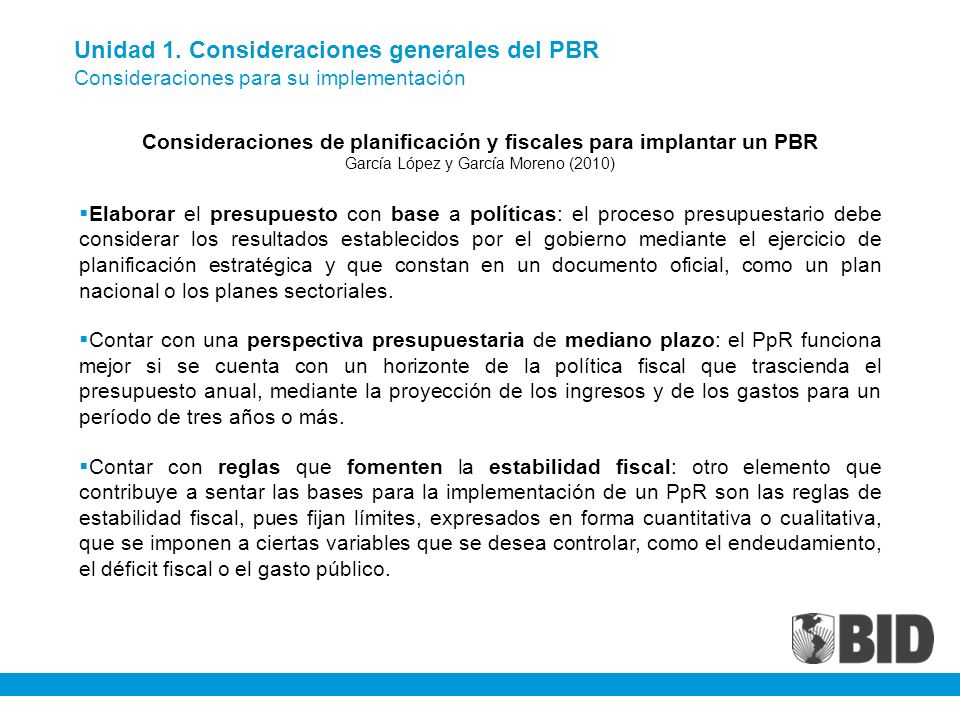 Unidad 1. Consideraciones generales del PBR
Consideraciones para su implementación

Consideraciones de planificación y fiscales para implantar un PBR
García López y García Moreno (2010)

▪Elaborar el presupuesto con base a políticas: el proceso presupuestario debe considerar los resultados establecidos por el gobierno mediante el ejercicio de planificación estratégica y que constan en un documento oficial, como un plan nacional o los planes sectoriales.

▪Contar con una perspectiva presupuestaria de mediano plazo: el PpR funciona mejor si se cuenta con un horizonte de la política fiscal que trascienda el presupuesto anual, mediante la proyección de los ingresos y de los gastos para un período de tres años o más.

▪Contar con reglas que fomenten la estabilidad fiscal: otro elemento que contribuye a sentar las bases para la implementación de un PpR son las reglas de estabilidad fiscal, pues fijan límites, expresados en forma cuantitativa o cualitativa, que se imponen a ciertas variables que se desea controlar, como el endeudamiento, el déficit fiscal o el gasto público.

BID